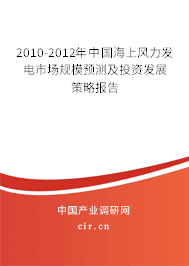 2010-2012年中国海上风力发电市场规模预测及投资发展策略报告

中国产业调研网

cir.cn